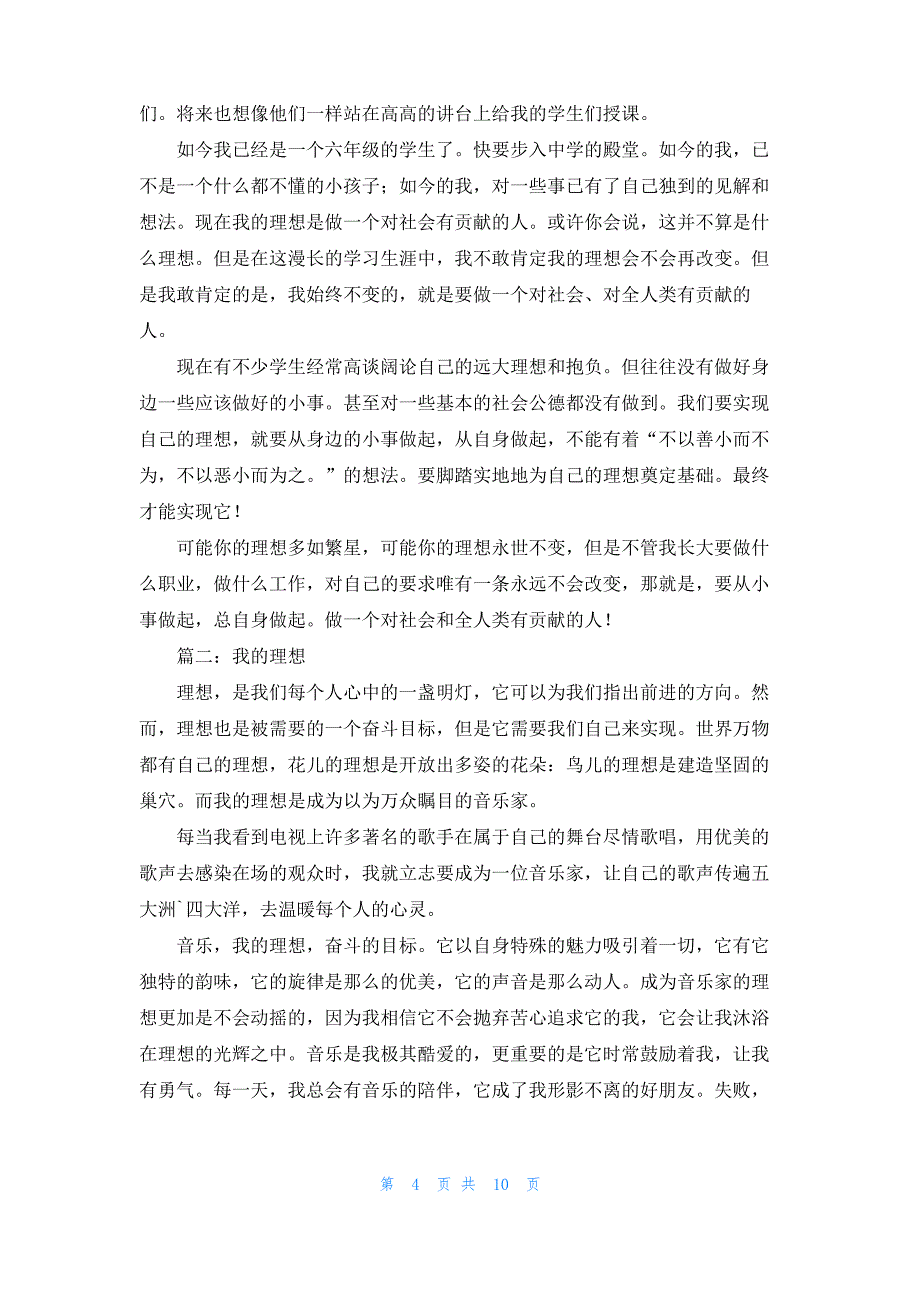 们。将来也想像他们一样站在高高的讲台上给我的学生们授课。

如今我已经是一个六年级的学生了。快要步入中学的殿堂。如今的我，已不是一个什么都不懂的小孩子；如今的我，对一些事已有了自己独到的见解和想法。现在我的理想是做一个对社会有贡献的人。或许你会说，这并不算是什么理想。但是在这漫长的学习生涯中，我不敢肯定我的理想会不会再改变。但是我敢肯定的是，我始终不变的，就是要做一个对社会、对全人类有贡献的人。

现在有不少学生经常高谈阔论自己的远大理想和抱负。但往往没有做好身边一些应该做好的小事。甚至对一些基本的社会公德都没有做到。我们要实现自己的理想，就要从身边的小事做起，从自身做起，不能有着“不以善小而不为，不以恶小而为之。”的想法。要脚踏实地地为自己的理想奠定基础。最终才能实现它！

可能你的理想多如繁星，可能你的理想永世不变，但是不管我长大要做什么职业，做什么工作，对自己的要求唯有一条永远不会改变，那就是，要从小事做起，总自身做起。做一个对社会和全人类有贡献的人！

篇二：我的理想

理想，是我们每个人心中的一盏明灯，它可以为我们指出前进的方向。然而，理想也是被需要的一个奋斗目标，但是它需要我们自己来实现。世界万物都有自己的理想，花儿的理想是开放出多姿的花朵：鸟儿的理想是建造坚固的巢穴。而我的理想是成为以为万众瞩目的音乐家。

每当我看到电视上许多著名的歌手在属于自己的舞台尽情歌唱，用优美的歌声去感染在场的观众时，我就立志要成为一位音乐家，让自己的歌声传遍五大洲`四大洋，去温暖每个人的心灵。

音乐，我的理想，奋斗的目标。它以自身特殊的魅力吸引着一切，它有它独特的韵味，它的旋律是那么的优美，它的声音是那么动人。成为音乐家的理想更加是不会动摇的，因为我相信它不会抛弃苦心追求它的我，它会让我沐浴在理想的光辉之中。音乐是我极其酷爱的，更重要的是它时常鼓励着我，让我有勇气。每一天，我总会有音乐的陪伴，它成了我形影不离的好朋友。失败，

第 4 页 共 10 页